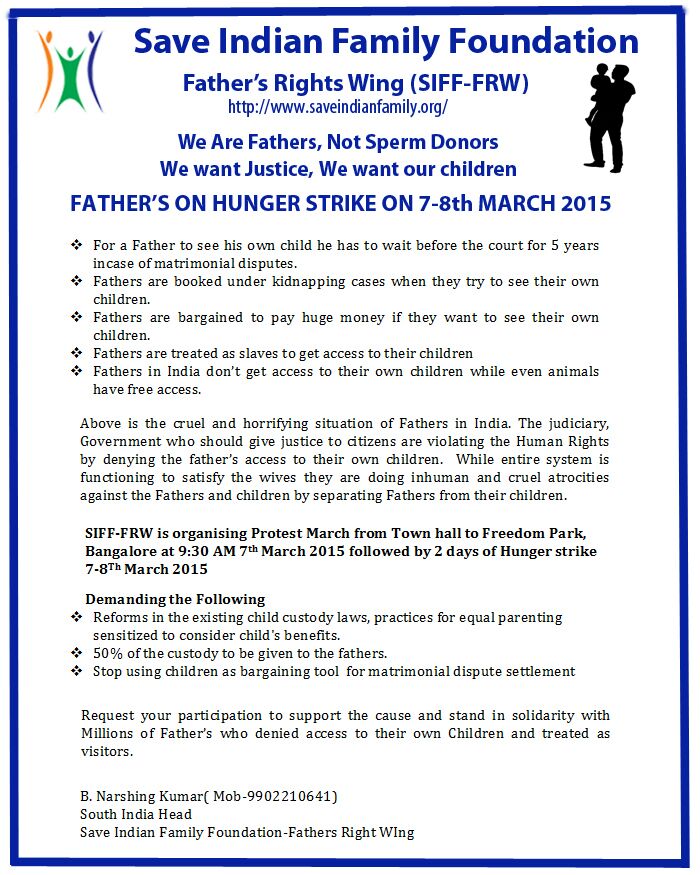 Save Indian Family Foundation

Father's Rights Wing (SIFF-FRW)
http://www.saveindianfamily.org/

We Are Fathers, Not Sperm Donors
We want Justice, We want our children

FATHER'S ON HUNGER STRIKE ON 7-8th MARCH 2015

❖ For a Father to see his own child he has to wait before the court for 5 years incase of matrimonial disputes.
❖ Fathers are booked under kidnapping cases when they try to see their own children.
❖ Fathers are bargained to pay huge money if they want to see their own children.
❖ Fathers are treated as slaves to get access to their children
❖ Fathers in India don't get access to their own children while even animals have free access.

Above is the cruel and horrifying situation of Fathers in India. The judiciary, Government who should give justice to citizens are violating the Human Rights by denying the father's access to their own children. While entire system is functioning to satisfy the wives they are doing inhuman and cruel atrocities against the Fathers and children by separating Fathers from their children.

SIFF-FRW is organising Protest March from Town hall to Freedom Park, Bangalore at 9:30 AM 7$^{th}$ March 2015 followed by 2 days of Hunger strike 7-8$^{Th}$ March 2015

Demanding the Following
❖ Reforms in the existing child custody laws, practices for equal parenting sensitized to consider child's benefits.
❖ 50% of the custody to be given to the fathers.
❖ Stop using children as bargaining tool for matrimonial dispute settlement

Request your participation to support the cause and stand in solidarity with Millions of Father's who denied access to their own Children and treated as visitors.

B. Narshing Kumar( Mob-9902210641)
South India Head
Save Indian Family Foundation-Fathers Right WIng